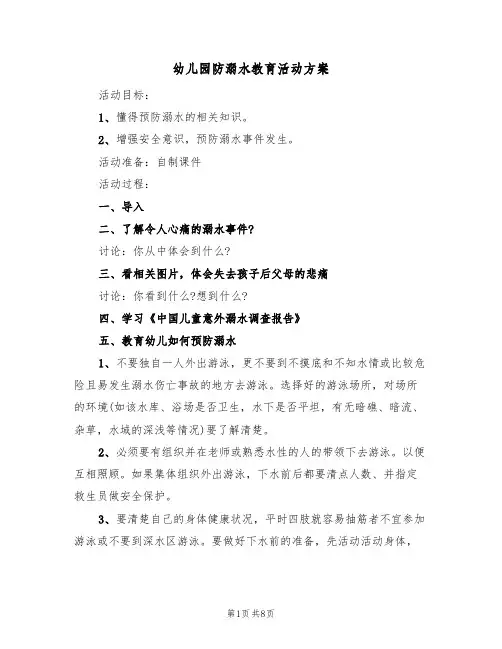 幼儿园防溺水教育活动方案

活动目标：

1、懂得预防溺水的相关知识。

2、增强安全意识，预防溺水事件发生。

活动准备：自制课件

活动过程：

一、导入

二、了解令人心痛的溺水事件?

讨论：你从中体会到什么?

三、看相关图片，体会失去孩子后父母的悲痛

讨论：你看到什么?想到什么?

四、学习《中国儿童意外溺水调查报告》

五、教育幼儿如何预防溺水

1、不要独自一人外出游泳，更不要到不摸底和不知水情或比较危险且易发生溺水伤亡事故的地方去游泳。选择好的游泳场所，对场所的环境(如该水库、浴场是否卫生，水下是否平坦，有无暗礁、暗流、杂草，水域的深浅等情况)要了解清楚。

2、必须要有组织并在老师或熟悉水性的人的带领下去游泳。以便互相照顾。如果集体组织外出游泳，下水前后都要清点人数、并指定救生员做安全保护。

3、要清楚自己的身体健康状况，平时四肢就容易抽筋者不宜参加游泳或不要到深水区游泳。要做好下水前的准备，先活动活动身体，

第1页 共8页